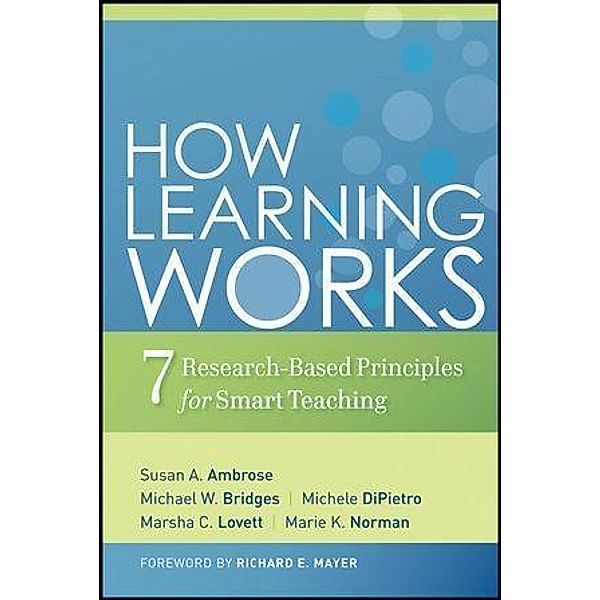 HOW LEARNING WORKS

7 Research-Based Principles for Smart Teaching

Susan A. Ambrose
Michael W. Bridges | Michele DiPietro
Marsha C. Lovett | Marie K. Norman

FOREWORD BY RICHARD E. MAYER